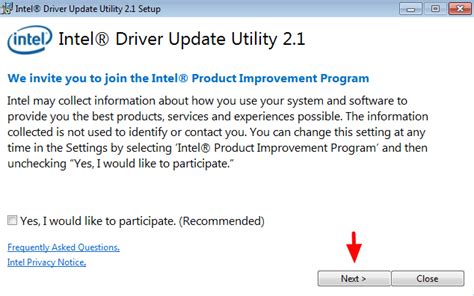 Intel® Driver Update Utility 2.1 Setup

intel

Intel® Driver Update Utility 2.1

We invite you to join the Intel® Product Improvement Program

Intel may collect information about how you use your system and software to provide you the best products, services and experiences possible. The information collected is not used to identify or contact you. You can change this setting at any time in the Settings by selecting 'Intel® Product Improvement Program' and then unchecking "Yes, I would like to participate."

Yes, I would like to participate. (Recommended)

Frequently Asked Questions.

Intel Privacy Notice.

Next >

Close